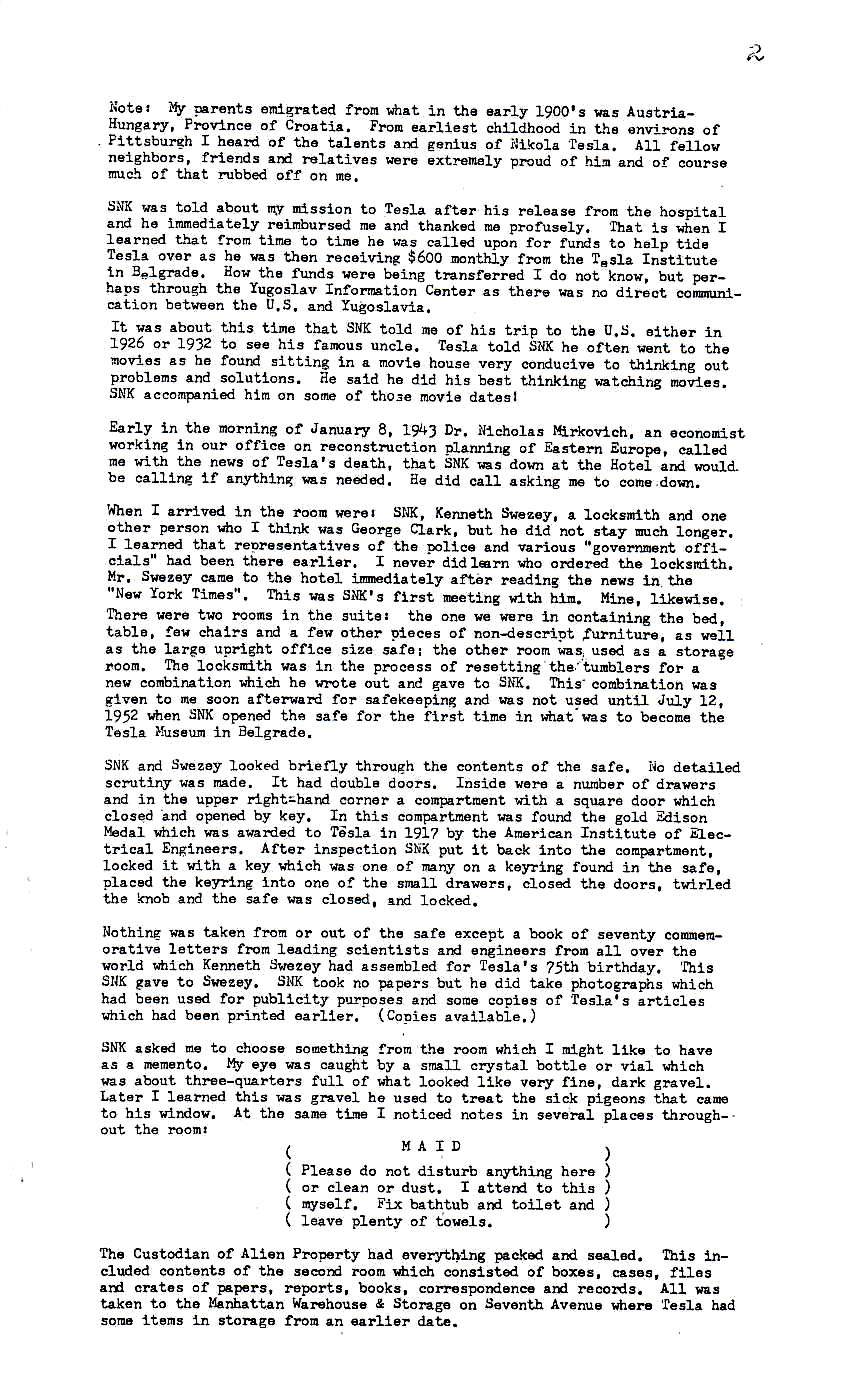 2

Note: My parents emigrated from what in the early 1900's was Austria-Hungary, Province of Croatia. From earliest childhood in the environs of Pittsburgh I heard of the talents and genius of Nikola Tesla. All fellow neighbors, friends and relatives were extremely proud of him and of course much of that rubbed off on me.

SNK was told about my mission to Tesla after his release from the hospital and he immediately reimbursed me and thanked me profusely. That is when I learned that from time to time he was called upon for funds to help tide Tesla over as he was then receiving $600 monthly from the Tesla Institute in Belgrade. How the funds were being transferred I do not know, but perhaps through the Yugoslav Information Center as there was no direct communication between the U.S. and Yugoslavia.

It was about this time that SNK told me of his trip to the U.S. either in 1926 or 1932 to see his famous uncle. Tesla told SNK he often went to the movies as he found sitting in a movie house very conducive to thinking out problems and solutions. He said he did his best thinking watching movies. SNK accompanied him on some of those movie dates!

Early in the morning of January 8, 1943 Dr. Nicholas Mirkovich, an economist working in our office on reconstruction planning of Eastern Europe, called me with the news of Tesla's death, that SNK was down at the Hotel and would be calling if anything was needed. He did call asking me to come down.

When I arrived in the room were: SNK, Kenneth Swezey, a locksmith and one other person who I think was George Clark, but he did not stay much longer. I learned that representatives of the police and various "government officials" had been there earlier. I never did learn who ordered the locksmith. Mr. Swezey came to the hotel immediately after reading the news in the "New York Times". This was SNK's first meeting with him. Mine, likewise. There were two rooms in the suite: the one we were in containing the bed, table, few chairs and a few other pieces of non-descript furniture, as well as the large upright office size safe; the other room was used as a storage room. The locksmith was in the process of resetting the tumblers for a new combination which he wrote out and gave to SNK. This combination was given to me soon afterward for safekeeping and was not used until July 12, 1952 when SNK opened the safe for the first time in what was to become the Tesla Museum in Belgrade.

SNK and Swezey looked briefly through the contents of the safe. No detailed scrutiny was made. It had double doors. Inside were a number of drawers and in the upper right-hand corner a compartment with a square door which closed and opened by key. In this compartment was found the gold Edison Medal which was awarded to Tesla in 1917 by the American Institute of Electrical Engineers. After inspection SNK put it back into the compartment, locked it with a key which was one of many on a keyring found in the safe, placed the keyring into one of the small drawers, closed the doors, twirled the knob and the safe was closed, and locked.

Nothing was taken from or out of the safe except a book of seventy commemorative letters from leading scientists and engineers from all over the world which Kenneth Swezey had assembled for Tesla's 75th birthday. This SNK gave to Swezey. SNK took no papers but he did take photographs which had been used for publicity purposes and some copies of Tesla's articles which had been printed earlier. (Copies available.)

SNK asked me to choose something from the room which I might like to have as a memento. My eye was caught by a small crystal bottle or vial which was about three-quarters full of what looked like very fine, dark gravel. Later I learned this was gravel he used to treat the sick pigeons that came to his window. At the same time I noticed notes in several places throughout the room:

( M A I D )
( Please do not disturb anything here )
( or clean or dust. I attend to this )
( myself. Fix bathtub and toilet and )
( leave plenty of towels. )

The Custodian of Alien Property had everything packed and sealed. This included contents of the second room which consisted of boxes, cases, files and crates of papers, reports, books, correspondence and records. All was taken to the Manhattan Warehouse & Storage on Seventh Avenue where Tesla had some items in storage from an earlier date.